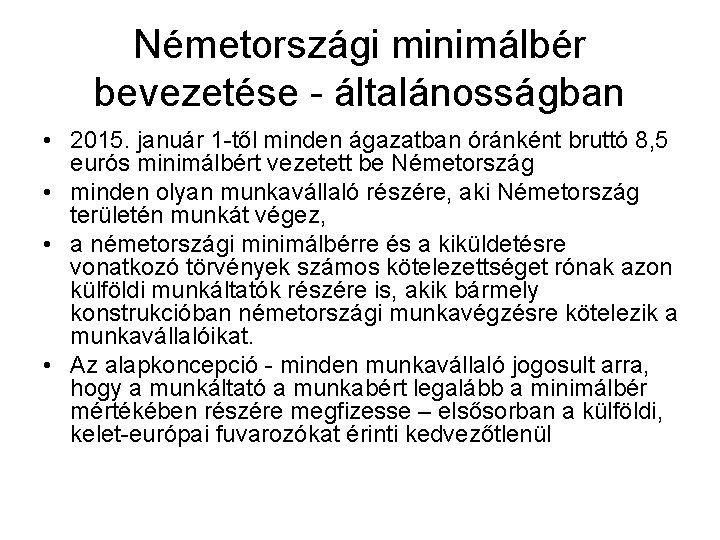 Németországi minimálbér bevezetése - általánosságban

• 2015. január 1-től minden ágazatban óránként bruttó 8,5 eurós minimálbért vezetett be Németország
• minden olyan munkavállaló részére, aki Németország területén munkát végez,
• a németországi minimálbérre és a kiküldetésre vonatkozó törvények számos kötelezettséget rónak azon külföldi munkáltatók részére is, akik bármely konstrukcióban németországi munkavégzésre kötelezik a munkavállalóikat.
• Az alapkoncepció - minden munkavállaló jogosult arra, hogy a munkáltató a munkabért legalább a minimálbér mértékében részére megfizesse – elsősorban a külföldi, kelet-európai fuvarozókat érinti kedvezőtlenül